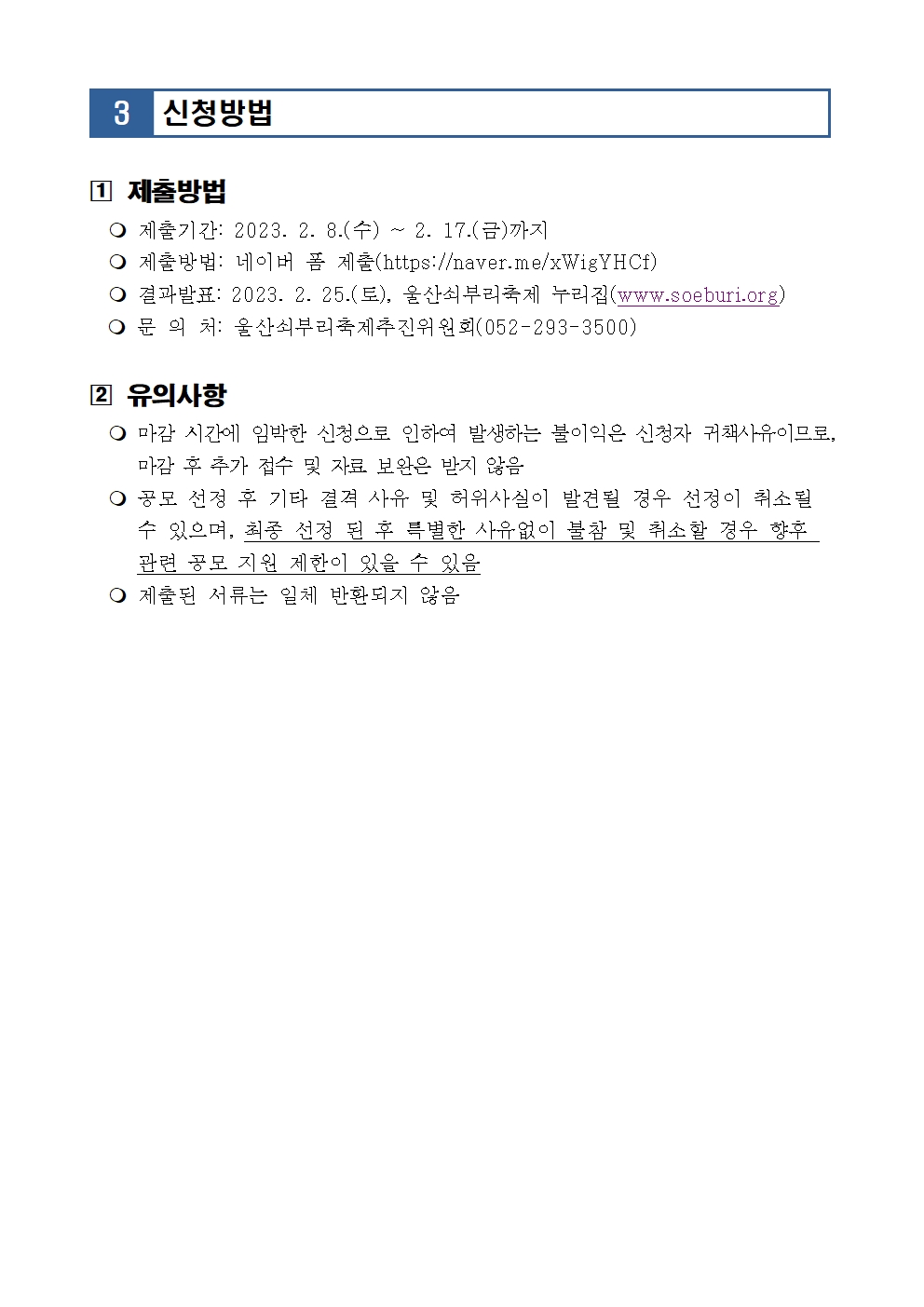 3 신청방법

1 제출방법

❍ 제출기간: 2023. 2. 8.(수) ~ 2. 17.(금)까지

❍ 제출방법: 네이버 폼 제출(https://naver.me/xWigYHCf)

❍ 결과발표: 2023. 2. 25.(토), 울산쇠부리축제 누리집(www.soeburi.org)

❍ 문 의 처: 울산쇠부리축제추진위원회(052-293-3500)

2 유의사항

❍ 마감 시간에 임박한 신청으로 인하여 발생하는 불이익은 신청자 귀책사유이므로, 마감 후 추가 접수 및 자료 보완은 받지 않음

❍ 공모 선정 후 기타 결격 사유 및 허위사실이 발견될 경우 선정이 취소될 수 있으며, 최종 선정 된 후 특별한 사유없이 불참 및 취소할 경우 향후 관련 공모 지원 제한이 있을 수 있음

❍ 제출된 서류는 일체 반환되지 않음